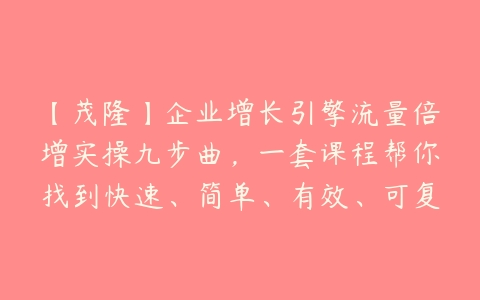 【茂隆】企业增长引擎流量倍增实操九步曲，一套课程帮你找到快速、简单、有效、可复